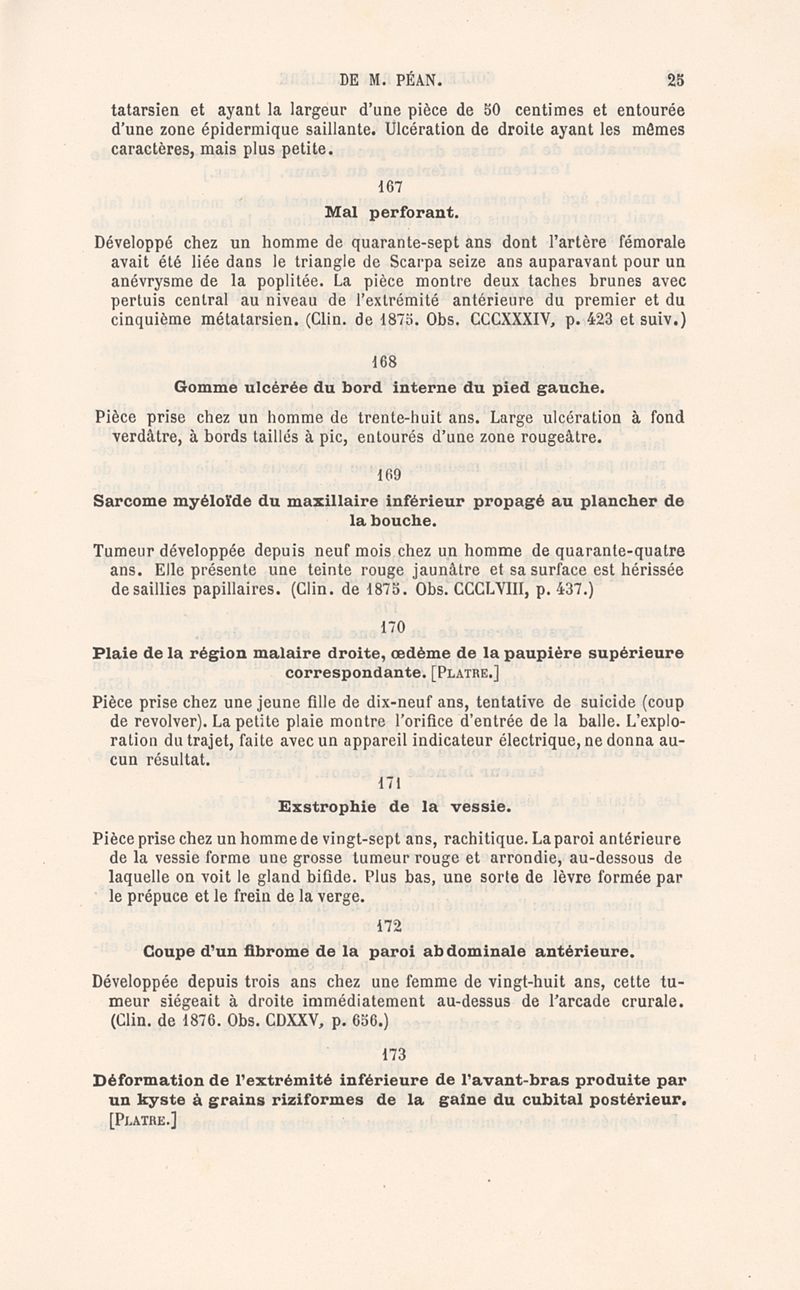 DE M. PÉAN. 25

tatarsien et ayant la largeur d'une pièce de 50 centimes et entourée d'une zone épidermique saillante. Ulcération de droite ayant les mêmes caractères, mais plus petite.

167
Mal perforant.

Développé chez un homme de quarante-sept ans dont l'artère fémorale avait été liée dans le triangle de Scarpa seize ans auparavant pour un anévrysme de la poplitée. La pièce montre deux taches brunes avec pertuis central au niveau de l'extrémité antérieure du premier et du cinquième métatarsien. (Clin. de 1875. Obs. CCCXXXIV, p. 423 et suiv.)

168
Gomme ulcérée du bord interne du pied gauche.

Pièce prise chez un homme de trente-huit ans. Large ulcération à fond verdâtre, à bords taillés à pic, entourés d'une zone rougeâtre.

169
Sarcome myéloïde du maxillaire inférieur propagé au plancher de la bouche.

Tumeur développée depuis neuf mois chez un homme de quarante-quatre ans. Elle présente une teinte rouge jaunâtre et sa surface est hérissée de saillies papillaires. (Clin. de 1875. Obs. CCCLVIII, p. 437.)

170
Plaie de la région malaire droite, œdème de la paupière supérieure correspondante. [Platre.]

Pièce prise chez une jeune fille de dix-neuf ans, tentative de suicide (coup de revolver). La petite plaie montre l'orifice d'entrée de la balle. L'exploration du trajet, faite avec un appareil indicateur électrique, ne donna aucun résultat.

171
Exstrophie de la vessie.

Pièce prise chez un homme de vingt-sept ans, rachitique. La paroi antérieure de la vessie forme une grosse tumeur rouge et arrondie, au-dessous de laquelle on voit le gland bifide. Plus bas, une sorte de lèvre formée par le prépuce et le frein de la verge.

172
Coupe d'un fibrome de la paroi abdominale antérieure.

Développée depuis trois ans chez une femme de vingt-huit ans, cette tumeur siégeait à droite immédiatement au-dessus de l'arcade crurale. (Clin. de 1876. Obs. CDXXV, p. 656.)

173
Déformation de l'extrémité inférieure de l'avant-bras produite par un kyste à grains riziformes de la gaîne du cubital postérieur. [Platre.]